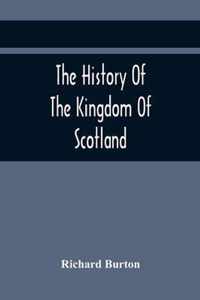 The History Of The Kingdom Of Scotland

Richard Burton